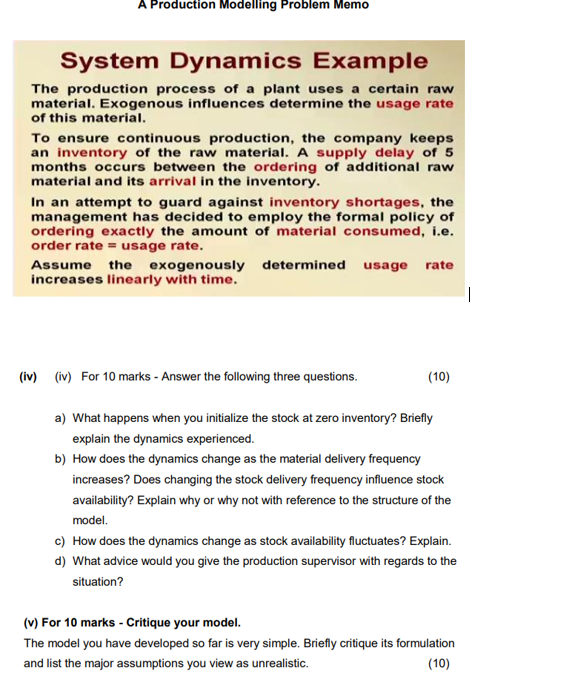 A Production Modelling Problem Memo

System Dynamics Example

The production process of a plant uses a certain raw material. Exogenous influences determine the usage rate of this material.

To ensure continuous production, the company keeps an inventory of the raw material. A supply delay of 5 months occurs between the ordering of additional raw material and its arrival in the inventory.

In an attempt to guard against inventory shortages, the management has decided to employ the formal policy of ordering exactly the amount of material consumed, i.e. order rate = usage rate.

Assume the exogenously determined usage rate increases linearly with time.

(iv) (iv) For 10 marks - Answer the following three questions. (10)

a) What happens when you initialize the stock at zero inventory? Briefly explain the dynamics experienced.

b) How does the dynamics change as the material delivery frequency increases? Does changing the stock delivery frequency influence stock availability? Explain why or why not with reference to the structure of the model.

c) How does the dynamics change as stock availability fluctuates? Explain.

d) What advice would you give the production supervisor with regards to the situation?

(v) For 10 marks - Critique your model.

The model you have developed so far is very simple. Briefly critique its formulation and list the major assumptions you view as unrealistic. (10)